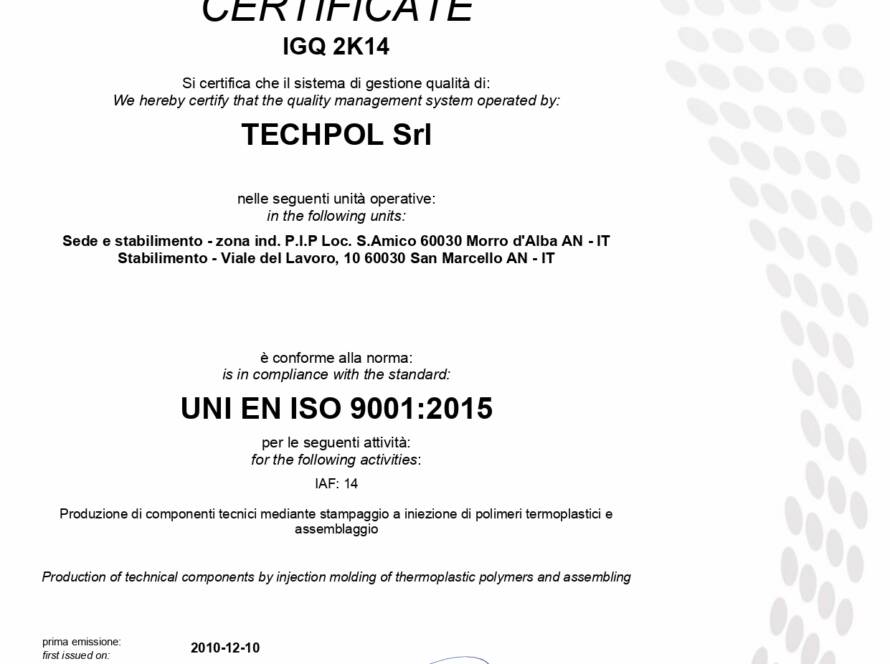 CERTIFICATE
IGQ 2K14

Si certifica che il sistema di gestione qualità di:
We hereby certify that the quality management system operated by:

TECHPOL Srl

nelle seguenti unità operative:
in the following units:

Sede e stabilimento - zona ind. P.I.P Loc. S.Amico 60030 Morro d'Alba AN - IT
Stabilimento - Viale del Lavoro, 10 60030 San Marcello AN - IT

è conforme alla norma:
is in compliance with the standard:

UNI EN ISO 9001:2015

per le seguenti attività:
for the following activities:

IAF: 14

Produzione di componenti tecnici mediante stampaggio a iniezione di polimeri termoplastici e assemblaggio

Production of technical components by injection molding of thermoplastic polymers and assembling

prima emissione:
first issued on:
2010-12-10